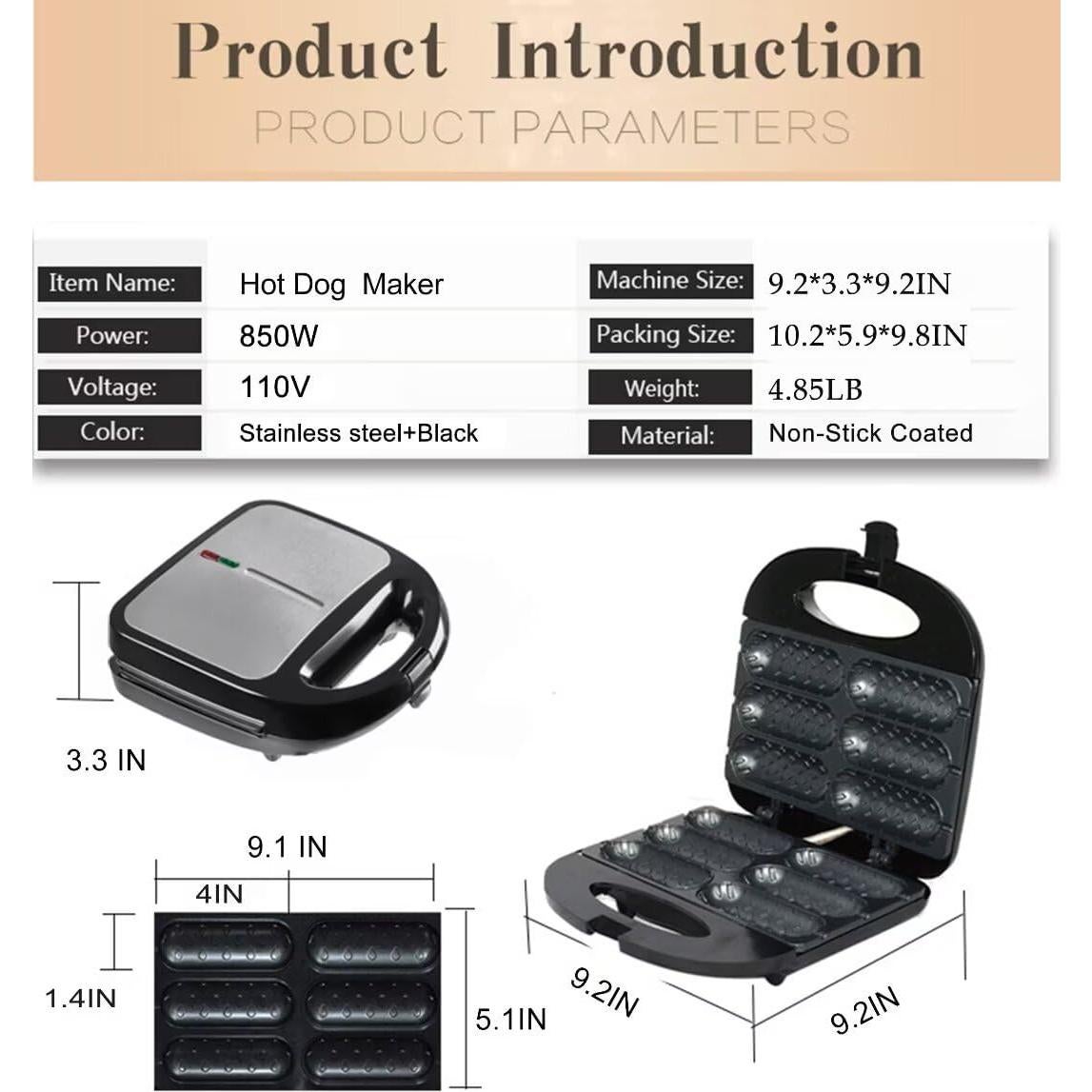 Product Introduction

PRODUCT PARAMETERS

| Item Name: | Hot Dog Maker | Machine Size: | 9.2*3.3*9.2IN |
|---|---|---|---|
| Power: | 850W | Packing Size: | 10.2*5.9*9.8IN |
| Voltage: | 110V | Weight: | 4.85LB |
| Color: | Stainless steel+Black | Material: | Non-Stick Coated |

3.3 IN

9.1 IN

4IN

1.4IN

5.1IN

9.2IN

9.2IN